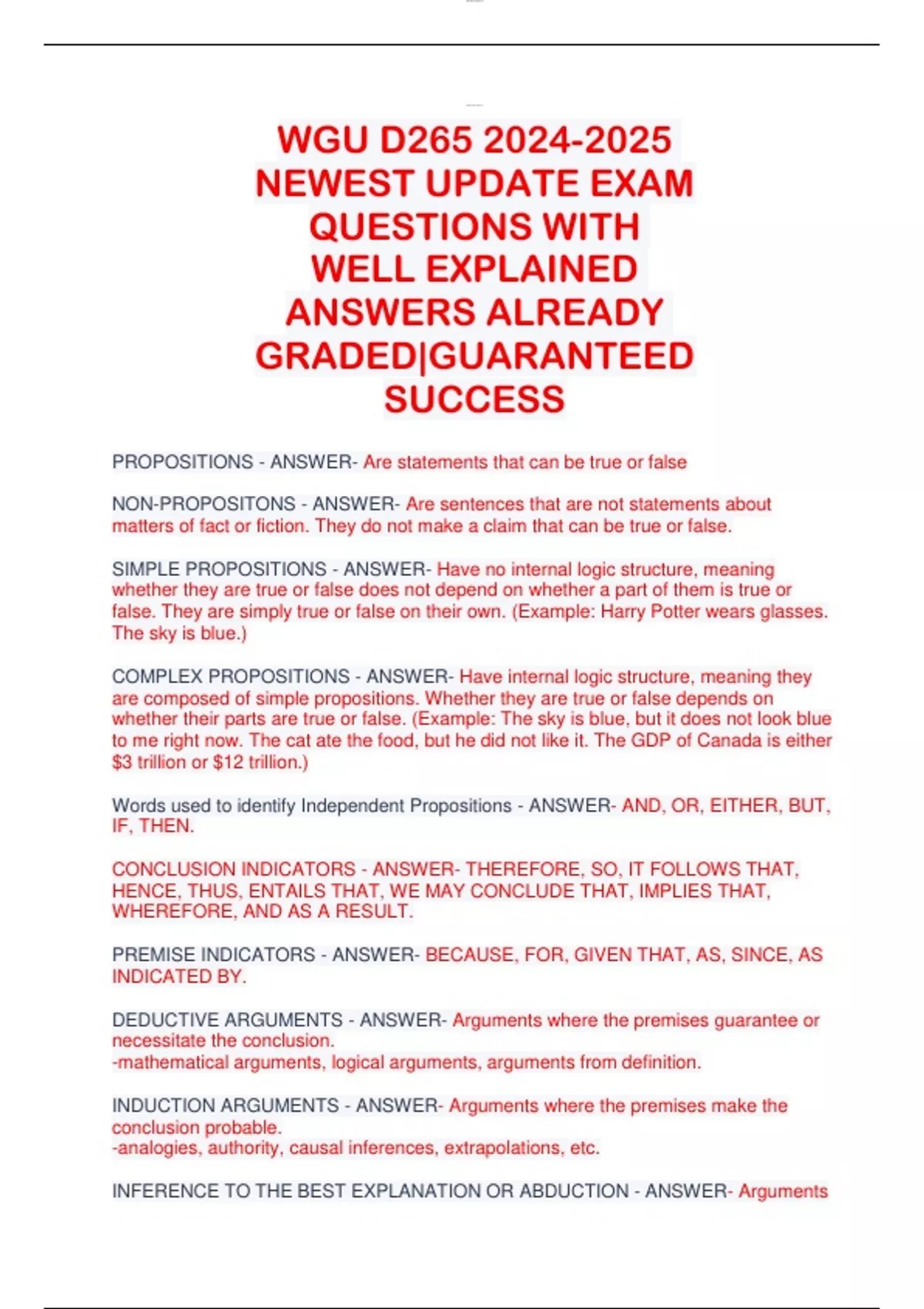 WGU D265 2024-2025 NEWEST UPDATE EXAM QUESTIONS WITH WELL EXPLAINED ANSWERS ALREADY GRADED|GUARANTEED SUCCESS

PROPOSITIONS - ANSWER- Are statements that can be true or false

NON-PROPOSITONS - ANSWER- Are sentences that are not statements about matters of fact or fiction. They do not make a claim that can be true or false.

SIMPLE PROPOSITIONS - ANSWER- Have no internal logic structure, meaning whether they are true or false does not depend on whether a part of them is true or false. They are simply true or false on their own. (Example: Harry Potter wears glasses. The sky is blue.)

COMPLEX PROPOSITIONS - ANSWER- Have internal logic structure, meaning they are composed of simple propositions. Whether they are true or false depends on whether their parts are true or false. (Example: The sky is blue, but it does not look blue to me right now. The cat ate the food, but he did not like it. The GDP of Canada is either \$3 trillion or \$12 trillion.)

Words used to identify Independent Propositions - ANSWER- AND, OR, EITHER, BUT, IF, THEN.

CONCLUSION INDICATORS - ANSWER- THEREFORE, SO, IT FOLLOWS THAT, HENCE, THUS, ENTAILS THAT, WE MAY CONCLUDE THAT, IMPLIES THAT, WHEREFORE, AND AS A RESULT.

PREMISE INDICATORS - ANSWER- BECAUSE, FOR, GIVEN THAT, AS, SINCE, AS INDICATED BY.

DEDUCTIVE ARGUMENTS - ANSWER- Arguments where the premises guarantee or necessitate the conclusion.
-mathematical arguments, logical arguments, arguments from definition.

INDUCTION ARGUMENTS - ANSWER- Arguments where the premises make the conclusion probable.
-analogies, authority, causal inferences, extrapolations, etc.

INFERENCE TO THE BEST EXPLANATION OR ABDUCTION - ANSWER- Arguments